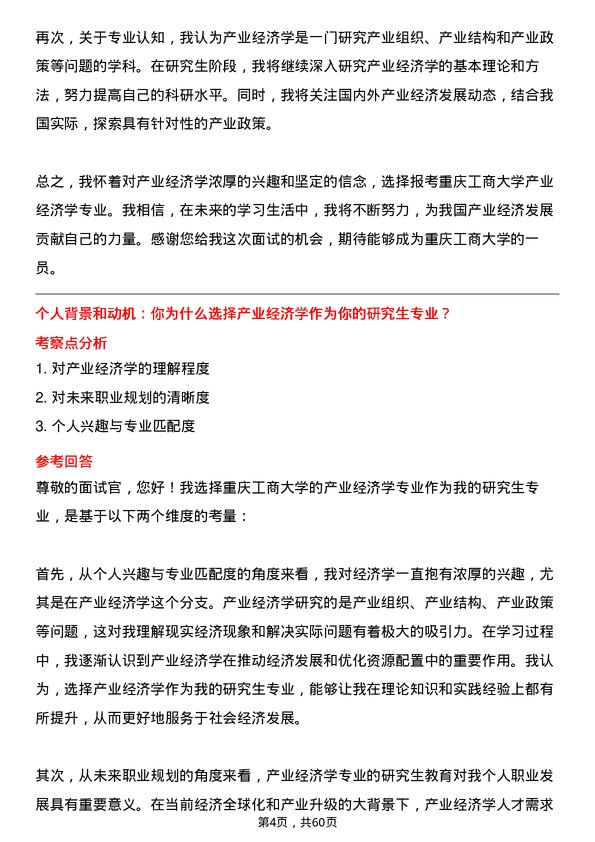 再次，关于专业认知，我认为产业经济学是一门研究产业组织、产业结构和产业政策等问题的学科。在研究生阶段，我将继续深入研究产业经济学的基本理论和方法，努力提高自己的科研水平。同时，我将关注国内外产业经济发展动态，结合我国实际，探索具有针对性的产业政策。

总之，我怀着对产业经济学浓厚的兴趣和坚定的信念，选择报考重庆工商大学产业经济学专业。我相信，在未来的学习生活中，我将不断努力，为我国产业经济发展贡献自己的力量。感谢您给我这次面试的机会，期待能够成为重庆工商大学的一员。

个人背景和动机：你为什么选择产业经济学作为你的研究生专业？

考察点分析

1. 对产业经济学的理解程度

2. 对未来职业规划的清晰度

3. 个人兴趣与专业匹配度

参考回答

尊敬的面试官，您好！我选择重庆工商大学的产业经济学专业作为我的研究生专业，是基于以下两个维度的考量：

首先，从个人兴趣与专业匹配度的角度来看，我对经济学一直抱有浓厚的兴趣，尤其是在产业经济学这个分支。产业经济学研究的是产业组织、产业结构、产业政策等问题，这对我理解现实经济现象和解决实际问题有着极大的吸引力。在学习过程中，我逐渐认识到产业经济学在推动经济发展和优化资源配置中的重要作用。我认为，选择产业经济学作为我的研究生专业，能够让我在理论知识和实践经验上都有所提升，从而更好地服务于社会经济发展。

其次，从未来职业规划的角度来看，产业经济学专业的研究生教育对我个人职业发展具有重要意义。在当前经济全球化和产业升级的大背景下，产业经济学人才需求

第4页，共60页